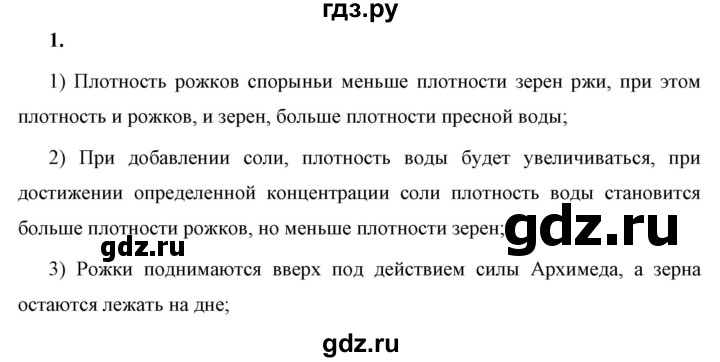 гдз.ру

1.

1) Плотность рожков спорыньи меньше плотности зерен ржи, при этом плотность и рожков, и зерен, больше плотности пресной воды;

2) При добавлении соли, плотность воды будет увеличиваться, при достижении определенной концентрации соли плотность воды становится больше плотности рожков, но меньше плотности зерен;

gdz.ru

gdz.ru

3) Рожки поднимаются вверх под действием силы Архимеда, а зерна остаются лежать на дне;

gdz.ru